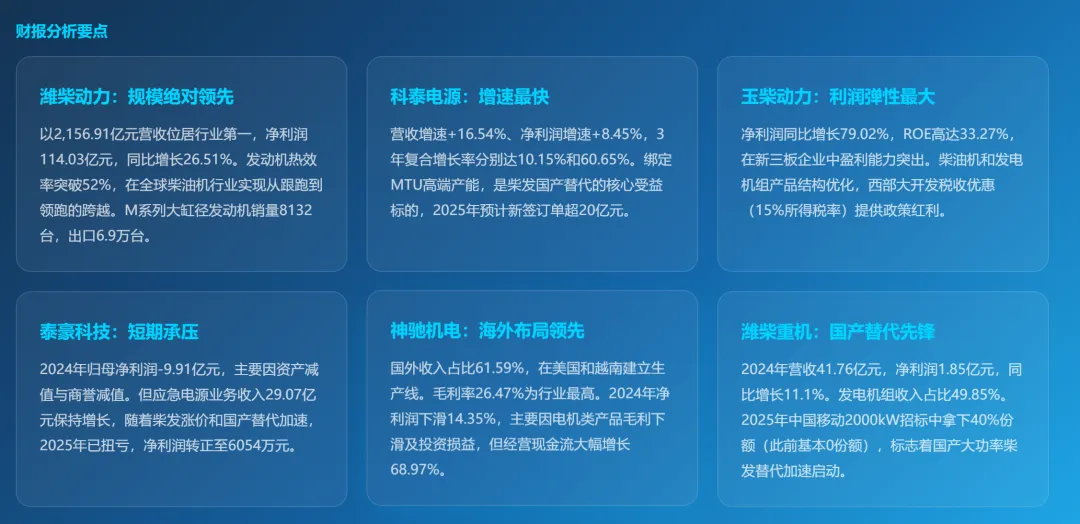 财报分析要点

潍柴动力：规模绝对领先

以2,156.91亿元营收位居行业第一，净利润114.03亿元，同比增长26.51%。发动机热效率突破52%，在全球柴油机行业实现从跟跑到领跑的跨越。M系列大缸径发动机销量8132台，出口6.9万台。

科泰电源：增速最快

营收增速+16.54%、净利润增速+8.45%，3年复合增长率分别达10.15%和60.65%。绑定MTU高端产能，是柴发国产替代的核心受益标的，2025年预计新签订单超20亿元。

玉柴动力：利润弹性最大

净利润同比增长79.02%，ROE高达33.27%，在新三板企业中盈利能力突出。柴油机和发电机组产品结构优化，西部大开发税收优惠（15%所得税率）提供政策红利。

泰豪科技：短期承压

2024年归母净利润-9.91亿元，主要因资产减值与商誉减值。但应急电源业务收入29.07亿元保持增长，随着柴发涨价和国产替代加速，2025年已扭亏，净利润转正至6054万元。

神驰机电：海外布局领先

国外收入占比61.59%，在美国和越南建立生产线。毛利率26.47%为行业最高。2024年净利润下滑14.35%，主要因电机类产品毛利下滑及投资损益，但经营现金流大幅增长68.97%。

潍柴重机：国产替代先锋

2024年营收41.76亿元，净利润1.85亿元，同比增长11.1%。发电机组收入占比49.85%。2025年中国移动2000kW招标中拿下40%份额（此前基本0份额），标志着国产大功率柴发替代加速启动。